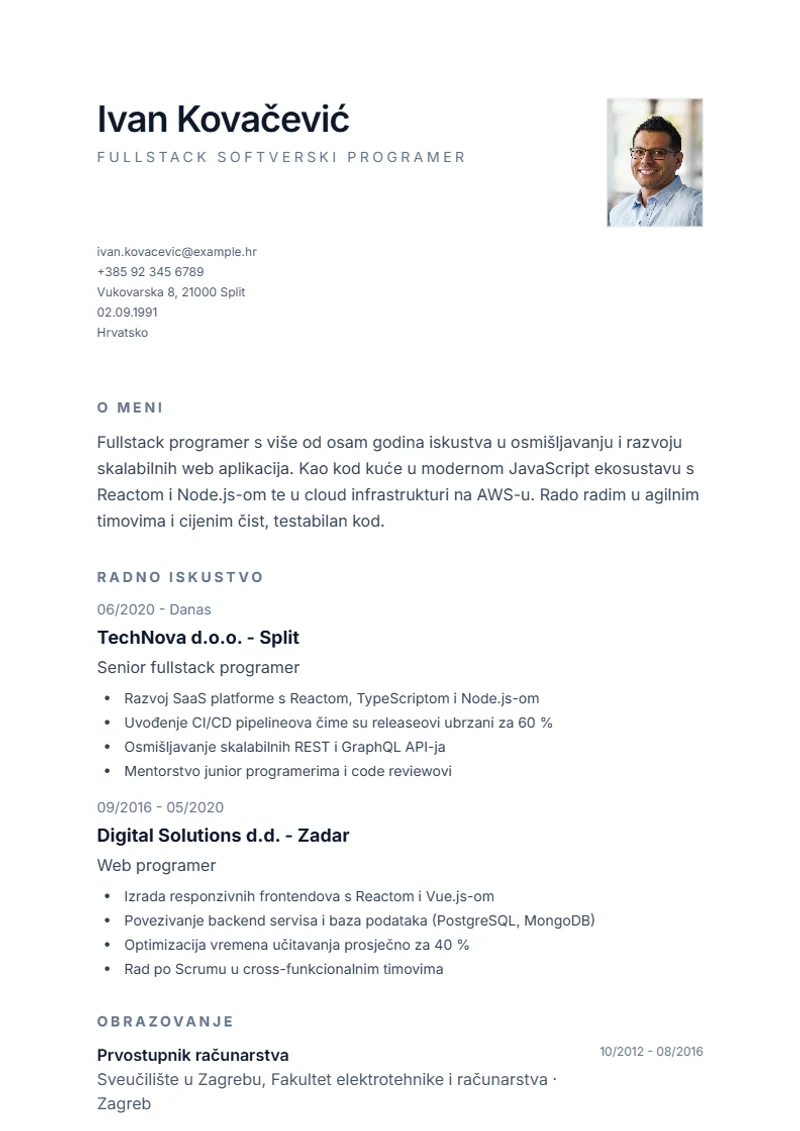 Ivan Kovačević
FULLSTACK SOFTVERSKI PROGRAMER

ivan.kovacevic@example.hr
+385 92 345 6789
Vukovarska 8, 21000 Split
02.09.1991
Hrvatsko

O MENI

Fullstack programer s više od osam godina iskustva u osmišljavanju i razvoju skalabilnih web aplikacija. Kao kod kuće u modernom JavaScript ekosustavu s Reactom i Node.js-om te u cloud infrastrukturi na AWS-u. Rado radim u agilnim timovima i cijenim čist, testabilan kod.

RADNO ISKUSTVO

06/2020 - Danas
TechNova d.o.o. - Split
Senior fullstack programer
• Razvoj SaaS platforme s Reactom, TypeScriptom i Node.js-om
• Uvođenje CI/CD pipelineova čime su releaseovi ubrzani za 60 %
• Osmišljavanje skalabilnih REST i GraphQL API-ja
• Mentorstvo junior programerima i code reviewovi

09/2016 - 05/2020
Digital Solutions d.d. - Zadar
Web programer
• Izrada responzivnih frontendova s Reactom i Vue.js-om
• Povezivanje backend servisa i baza podataka (PostgreSQL, MongoDB)
• Optimizacija vremena učitavanja prosječno za 40 %
• Rad po Scrumu u cross-funkcionalnim timovima

OBRAZOVANJE

Prvostupnik računarstva
10/2012 - 08/2016
Sveučilište u Zagrebu, Fakultet elektrotehnike i računarstva · Zagreb